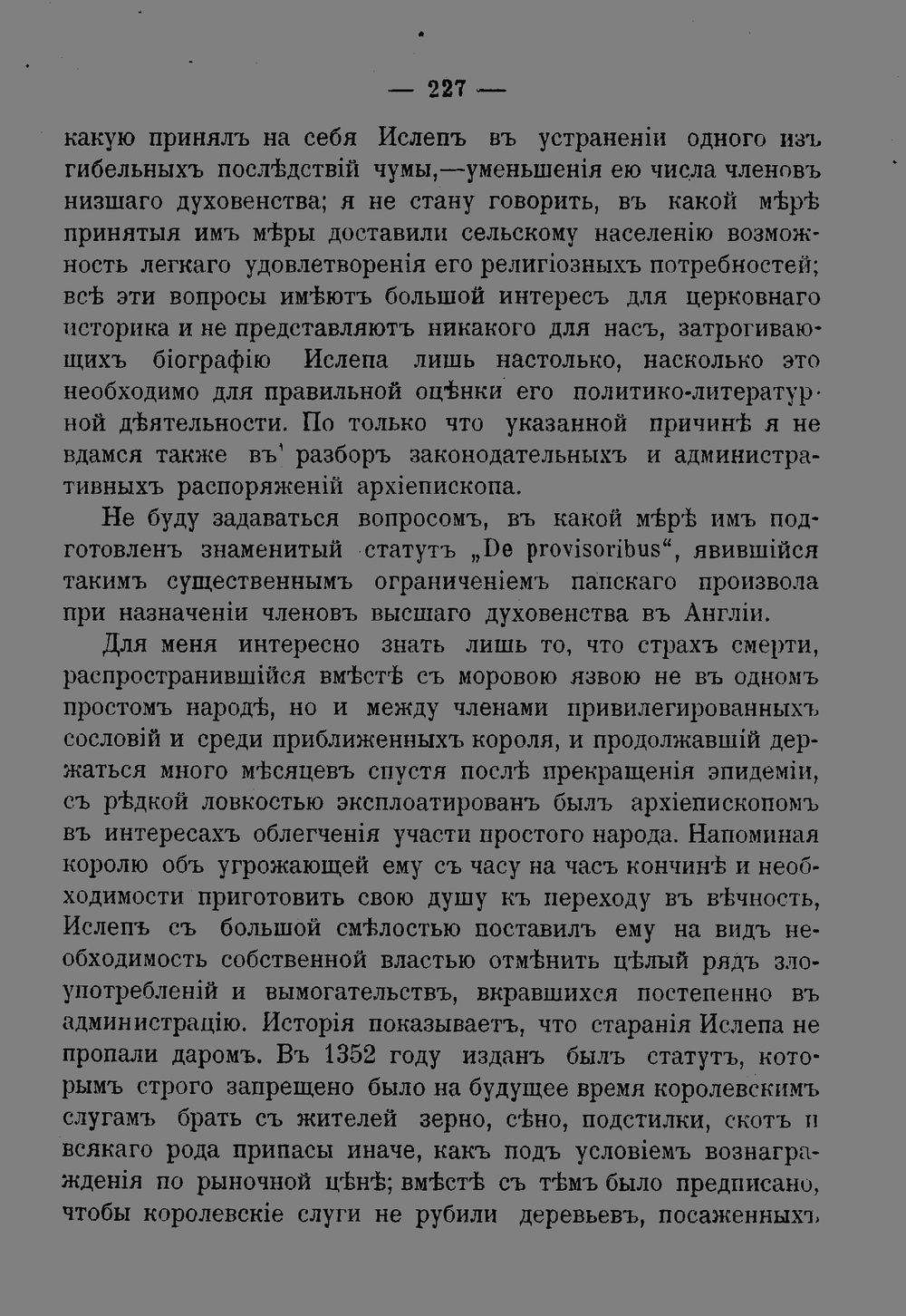 — 227 —

какую принялъ на себя Ислепъ въ устраненіи одного изъ гибельныхъ послѣдствій чумы,—уменьшенія ею числа членовъ низшаго духовенства; я не стану говорить, въ какой мѣрѣ принятыя имъ мѣры доставили сельскому населенію возможность легкаго удовлетворенія его религіозныхъ потребностей; всѣ эти вопросы имѣютъ большой интересъ для церковнаго историка и не представляютъ никакого для насъ, затрогивающихъ біографію Ислепа лишь настолько, насколько это необходимо для правильной оцѣнки его политико-литературной дѣятельности. По только что указанной причинѣ я не вдамся также въ разборъ законодательныхъ и административныхъ распоряженій архіепископа.

Не буду задаваться вопросомъ, въ какой мѣрѣ имъ подготовленъ знаменитый статутъ „De provisoribus“, явившійся такимъ существеннымъ ограниченіемъ папскаго произвола при назначеніи членовъ высшаго духовенства въ Англіи.

Для меня интересно знать лишь то, что страхъ смерти, распространившійся вмѣстѣ съ моровою язвою не въ одномъ простомъ народѣ, но и между членами привилегированныхъ сословій и среди приближенныхъ короля, и продолжавшій держаться много мѣсяцевъ спустя послѣ прекращенія эпидеміи, съ рѣдкой ловкостью эксплоатированъ былъ архіепископомъ въ интересахъ облегченія участи простого народа. Напоминая королю объ угрожающей ему съ часу на часъ кончинѣ и необходимости приготовить свою душу къ переходу въ вѣчность, Ислепъ съ большой смѣлостью поставилъ ему на видъ необходимость собственной властью отмѣнить цѣлый рядъ злоупотребленій и вымогательствъ, вкравшихся постепенно въ администрацію. Исторія показываетъ, что старанія Ислепа не пропали даромъ. Въ 1352 году изданъ былъ статутъ, которымъ строго запрещено было на будущее время королевскимъ слугамъ брать съ жителей зерно, сѣно, подстилки, скотъ и всякаго рода припасы иначе, какъ подъ условіемъ вознагражденія по рыночной цѣнѣ; вмѣстѣ съ тѣмъ было предписано, чтобы королевскіе слуги не рубили деревьевъ, посаженныхъ